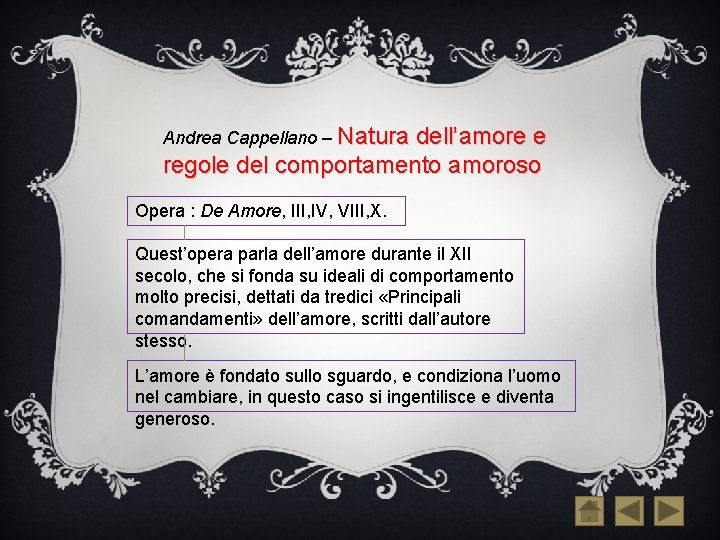 Andrea Cappellano – Natura dell'amore e regole del comportamento amoroso

Opera : De Amore, III,IV, VIII,X.

Quest'opera parla dell'amore durante il XII secolo, che si fonda su ideali di comportamento molto precisi, dettati da tredici «Principali comandamenti» dell'amore, scritti dall'autore stesso.

L'amore è fondato sullo sguardo, e condiziona l'uomo nel cambiare, in questo caso si ingentilisce e diventa generoso.